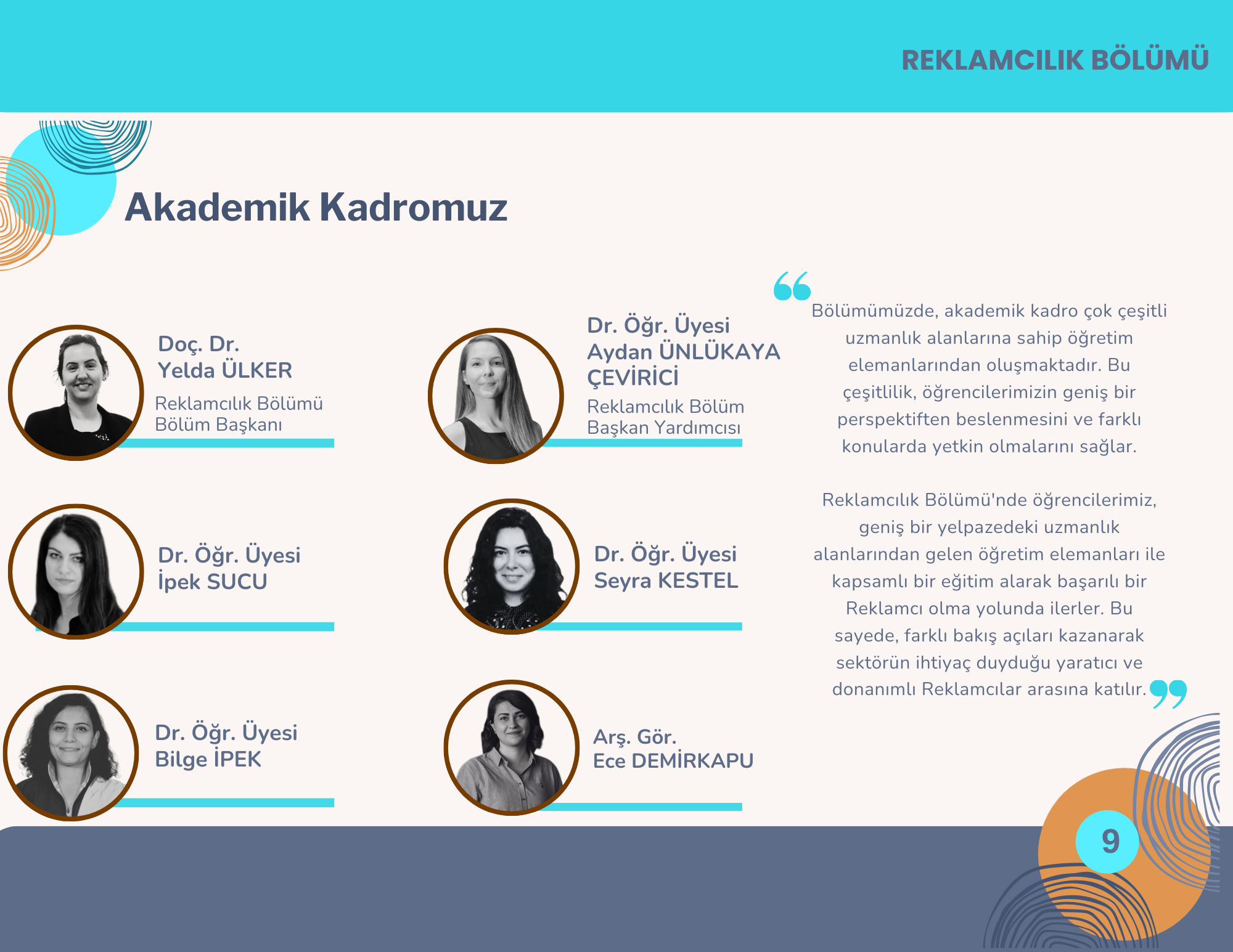 REKLAMCILIK BÖLÜMÜ

Akademik Kadromuz

Doç. Dr.
Yelda ÜLKER

Reklamcılık Bölümü
Bölüm Başkanı

Dr. Öğr. Üyesi
İpek SUCU

Dr. Öğr. Üyesi
Bilge İPEK

Dr. Öğr. Üyesi
Aydan ÜNLÜKAYA
ÇEVİRİCİ

Reklamcılık Bölüm
Başkan Yardımcısı

Dr. Öğr. Üyesi
Seyra KESTEL

Arş. Gör.
Ece DEMİRKAPU

Bölümümüzde, akademik kadro çok çeşitli uzmanlık alanlarına sahip öğretim elemanlarından oluşmaktadır. Bu çeşitlilik, öğrencilerimizin geniş bir perspektiften beslenmesini ve farklı konularda yetkin olmalarını sağlar.

Reklamcılık Bölümü'nde öğrencilerimiz, geniş bir yelpazedeki uzmanlık alanlarından gelen öğretim elemanları ile kapsamlı bir eğitim alarak başarılı bir Reklamcı olma yolunda ilerler. Bu sayede, farklı bakış açıları kazanarak sektörün ihtiyaç duyduğu yaratıcı ve donanımlı Reklamcılar arasına katılır.

9